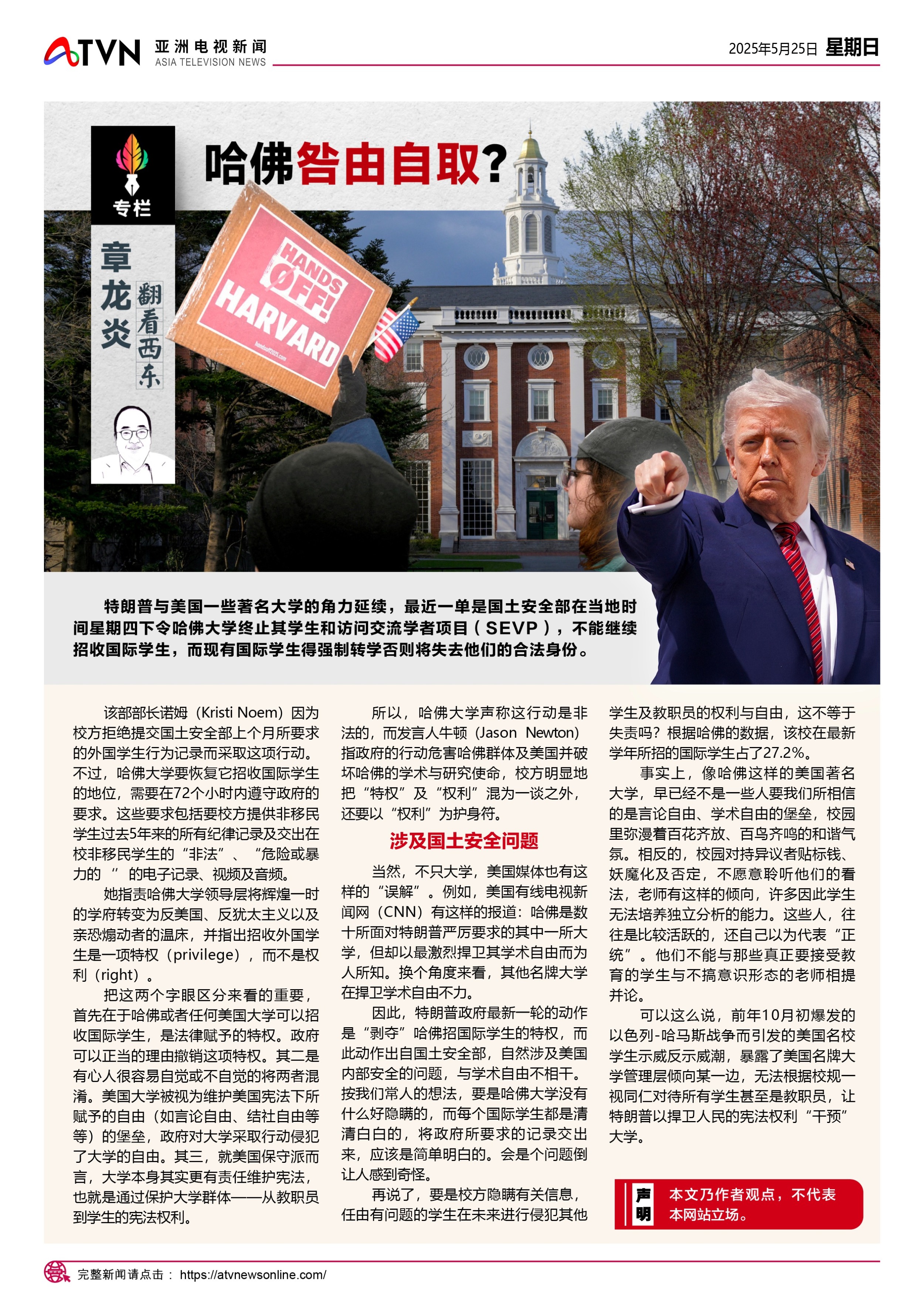 ATVN 亚洲电视新闻 ASIA TELEVISION NEWS

2025年5月25日 星期日

专栏

章龙炎 翻看西东

哈佛咎由自取?

HANDS OFF! HARVARD

特朗普与美国一些著名大学的角力延续，最近一单是国土安全部在当地时间星期四下令哈佛大学终止其学生和访问交流学者项目（SEVP），不能继续招收国际学生，而现有国际学生得强制转学否则将失去他们的合法身份。

该部部长诺姆（Kristi Noem）因为校方拒绝提交国土安全部上个月所要求的外国学生行为记录而采取这项行动。不过，哈佛大学要恢复它招收国际学生的地位，需要在72个小时内遵守政府的要求。这些要求包括要校方提供非移民学生过去5年来的所有纪律记录及交出在校非移民学生的“非法”、“危险或暴力的 ” 的电子记录、视频及音频。

她指责哈佛大学领导层将辉煌一时的学府转变为反美国、反犹太主义以及亲恐煽动者的温床，并指出招收外国学生是一项特权（privilege），而不是权利（right）。

把这两个字眼区分来看的重要，首先在于哈佛或者任何美国大学可以招收国际学生，是法律赋予的特权。政府可以正当的理由撤销这项特权。其二是有心人很容易自觉或不自觉的将两者混淆。美国大学被视为维护美国宪法下所赋予的自由（如言论自由、结社自由等等）的堡垒，政府对大学采取行动侵犯了大学的自由。其三，就美国保守派而言，大学本身其实更有责任维护宪法，也就是通过保护大学群体——从教职员到学生的宪法权利。

所以，哈佛大学声称这行动是非法的，而发言人牛顿（Jason Newton）指政府的行动危害哈佛群体及美国并破坏哈佛的学术与研究使命，校方明显地把“特权”及“权利”混为一谈之外，还要以“权利”为护身符。

涉及国土安全问题

当然，不只大学，美国媒体也有这样的“误解”。例如，美国有线电视新闻网（CNN）有这样的报道：哈佛是数十所面对特朗普严厉要求的其中一所大学，但却以最激烈捍卫其学术自由而为人所知。换个角度来看，其他名牌大学在捍卫学术自由不力。

因此，特朗普政府最新一轮的动作是“剥夺”哈佛招国际学生的特权，而此动作出自国土安全部，自然涉及美国内部安全的问题，与学术自由不相干。按我们常人的想法，要是哈佛大学没有什么好隐瞒的，而每个国际学生都是清清白白的，将政府所要求的记录交出来，应该是简单明白的。会是个问题倒让人感到奇怪。

再说了，要是校方隐瞒有关信息，任由有问题的学生在未来进行侵犯其他学生及教职员的权利与自由，这不等于失责吗？根据哈佛的数据，该校在最新学年所招的国际学生占了27.2%。

事实上，像哈佛这样的美国著名大学，早已经不是一些人要我们所相信的是言论自由、学术自由的堡垒，校园里弥漫着百花齐放、百鸟齐鸣的和谐气氛。相反的，校园对持异议者贴标钱、妖魔化及否定，不愿意聆听他们的看法，老师有这样的倾向，许多因此学生无法培养独立分析的能力。这些人，往往是比较活跃的，还自己以为代表“正统”。他们不能与那些真正要接受教育的学生与不搞意识形态的老师相提并论。

可以这么说，前年10月初爆发的以色列-哈马斯战争而引发的美国名校学生示威反示威潮，暴露了美国名牌大学管理层倾向某一边，无法根据校规一视同仁对待所有学生甚至是教职员，让特朗普以捍卫人民的宪法权利“干预”大学。

声明 本文乃作者观点，不代表本网站立场。

完整新闻请点击： https://atvnewsonline.com/